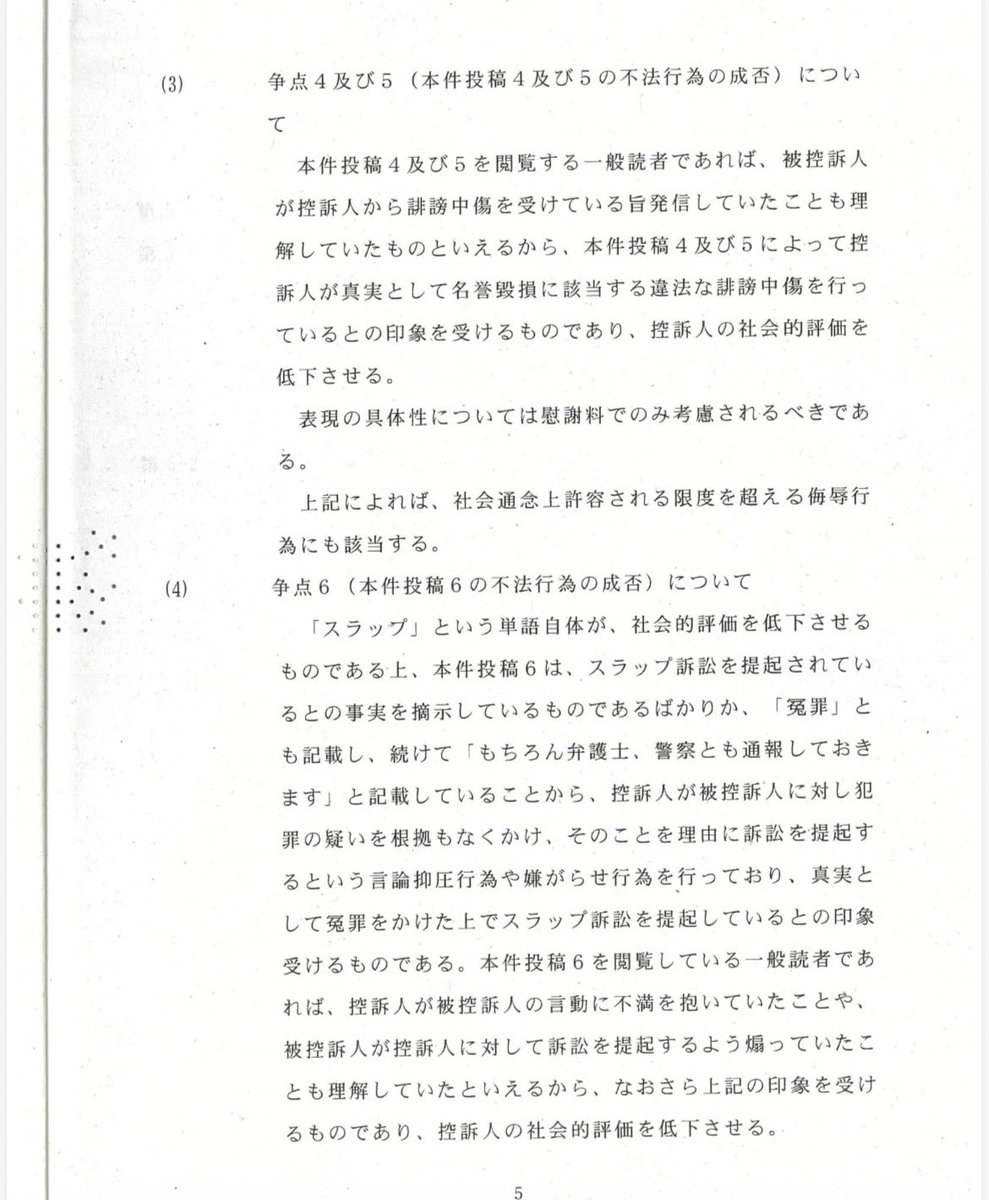 (3)　争点４及び５（本件投稿４及び５の不法行為の成否）について

本件投稿４及び５を閲覧する一般読者であれば、被控訴人が控訴人から誹謗中傷を受けている旨発信していたことも理解していたものといえるから、本件投稿４及び５によって控訴人が真実として名誉毀損に該当する違法な誹謗中傷を行っているとの印象を受けるものであり、控訴人の社会的評価を低下させる。

表現の具体性については慰謝料でのみ考慮されるべきである。

上記によれば、社会通念上許容される限度を超える侮辱行為にも該当する。

(4)　争点６（本件投稿６の不法行為の成否）について

「スラップ」という単語自体が、社会的評価を低下させるものである上、本件投稿６は、スラップ訴訟を提起されているとの事実を摘示しているものであるばかりか、「冤罪」とも記載し、続けて「もちろん弁護士、警察とも通報しておきます」と記載していることから、控訴人が被控訴人に対し犯罪の疑いを根拠もなくかけ、そのことを理由に訴訟を提起するという言論抑圧行為や嫌がらせ行為を行っており、真実として冤罪をかけた上でスラップ訴訟を提起しているとの印象受けるものである。本件投稿６を閲覧している一般読者であれば、控訴人が被控訴人の言動に不満を抱いていたことや、被控訴人が控訴人に対して訴訟を提起するよう煽っていたことも理解していたといえるから、なおさら上記の印象を受けるものであり、控訴人の社会的評価を低下させる。

5